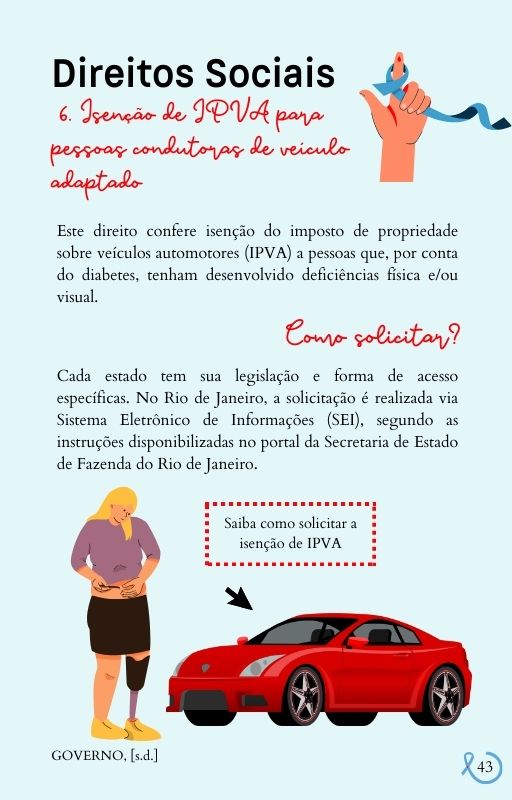 Direitos Sociais

6. Isenção de IPVA para pessoas condutoras de veículo adaptado

Este direito confere isenção do imposto de propriedade sobre veículos automotores (IPVA) a pessoas que, por conta do diabetes, tenham desenvolvido deficiências física e/ou visual.

Como solicitar?

Cada estado tem sua legislação e forma de acesso específicas. No Rio de Janeiro, a solicitação é realizada via Sistema Eletrônico de Informações (SEI), segundo as instruções disponibilizadas no portal da Secretaria de Estado de Fazenda do Rio de Janeiro.

Saiba como solicitar a isenção de IPVA

GOVERNO, [s.d.]

43